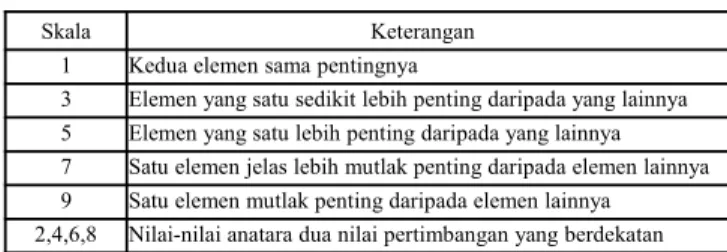 | Skala | Keterangan |
|---|---|
| 1 | Kedua elemen sama pentingnya |
| 3 | Elemen yang satu sedikit lebih penting daripada yang lainnya |
| 5 | Elemen yang satu lebih penting daripada yang lainnya |
| 7 | Satu elemen jelas lebih mutlak penting daripada elemen lainnya |
| 9 | Satu elemen mutlak penting daripada elemen lainnya |
| 2,4,6,8 | Nilai-nilai anatara dua nilai pertimbangan yang berdekatan |